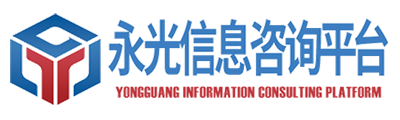 永光信息咨询平台
YONGGUANG INFORMATION CONSULTING PLATFORM